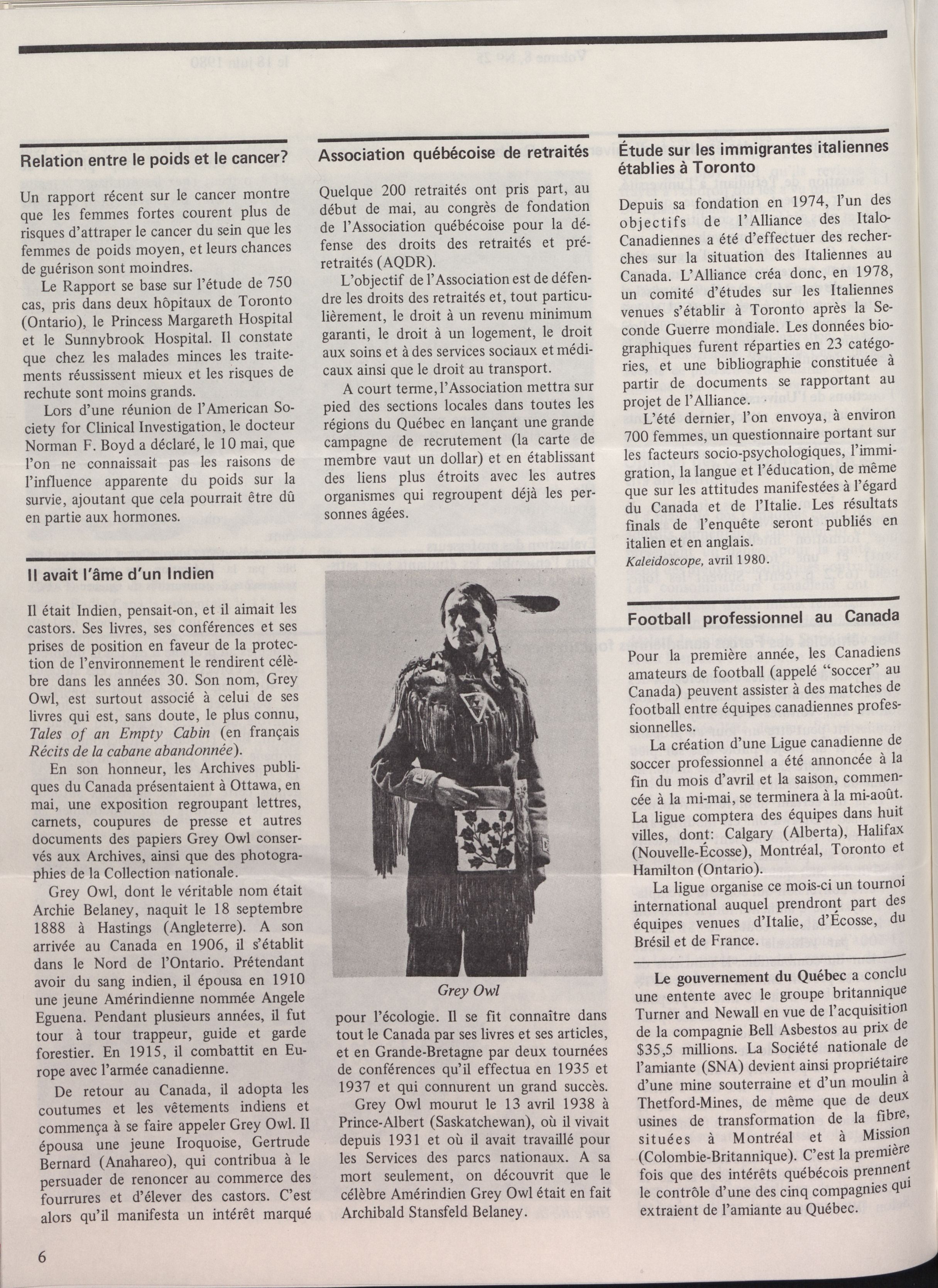 Relation entre le poids et le cancer?

Un rapport récent sur le cancer montre que les femmes fortes courent plus de risques d'attraper le cancer du sein que les femmes de poids moyen, et leurs chances de guérison sont moindres.

Le Rapport se base sur l'étude de 750 cas, pris dans deux hôpitaux de Toronto (Ontario), le Princess Margareth Hospital et le Sunnybrook Hospital. Il constate que chez les malades minces les traitements réussissent mieux et les risques de rechute sont moins grands.

Lors d'une réunion de l'American Society for Clinical Investigation, le docteur Norman F. Boyd a déclaré, le 10 mai, que l'on ne connaissait pas les raisons de l'influence apparente du poids sur la survie, ajoutant que cela pourrait être dû en partie aux hormones.

Association québécoise de retraités

Quelque 200 retraités ont pris part, au début de mai, au congrès de fondation de l'Association québécoise pour la défense des droits des retraités et préretraités (AQDR).

L'objectif de l'Association est de défendre les droits des retraités et, tout particulièrement, le droit à un revenu minimum garanti, le droit à un logement, le droit aux soins et à des services sociaux et médicaux ainsi que le droit au transport.

A court terme, l'Association mettra sur pied des sections locales dans toutes les régions du Québec en lançant une grande campagne de recrutement (la carte de membre vaut un dollar) et en établissant des liens plus étroits avec les autres organismes qui regroupent déjà les personnes âgées.

Étude sur les immigrantes italiennes établies à Toronto

Depuis sa fondation en 1974, l'un des objectifs de l'Alliance des Italo-Canadiennes a été d'effectuer des recherches sur la situation des Italiennes au Canada. L'Alliance créa donc, en 1978, un comité d'études sur les Italiennes venues s'établir à Toronto après la Seconde Guerre mondiale. Les données biographiques furent réparties en 23 catégories, et une bibliographie constituée à partir de documents se rapportant au projet de l'Alliance.

L'été dernier, l'on envoya, à environ 700 femmes, un questionnaire portant sur les facteurs socio-psychologiques, l'immigration, la langue et l'éducation, de même que sur les attitudes manifestées à l'égard du Canada et de l'Italie. Les résultats finals de l'enquête seront publiés en italien et en anglais.

Kaleidoscope, avril 1980.

Il avait l'âme d'un Indien

Il était Indien, pensait-on, et il aimait les castors. Ses livres, ses conférences et ses prises de position en faveur de la protection de l'environnement le rendirent célèbre dans les années 30. Son nom, Grey Owl, est surtout associé à celui de ses livres qui est, sans doute, le plus connu, Tales of an Empty Cabin (en français Récits de la cabane abandonnée).

En son honneur, les Archives publiques du Canada présentaient à Ottawa, en mai, une exposition regroupant lettres, carnets, coupures de presse et autres documents des papiers Grey Owl conservés aux Archives, ainsi que des photographies de la Collection nationale.

Grey Owl, dont le véritable nom était Archie Belaney, naquit le 18 septembre 1888 à Hastings (Angleterre). A son arrivée au Canada en 1906, il s'établit dans le Nord de l'Ontario. Prétendant avoir du sang indien, il épousa en 1910 une jeune Amérindienne nommée Angele Eguena. Pendant plusieurs années, il fut tour à tour trappeur, guide et garde forestier. En 1915, il combattit en Europe avec l'armée canadienne.

De retour au Canada, il adopta les coutumes et les vêtements indiens et commença à se faire appeler Grey Owl. Il épousa une jeune Iroquoise, Gertrude Bernard (Anahareo), qui contribua à le persuader de renoncer au commerce des fourrures et d'élever des castors. C'est alors qu'il manifesta un intérêt marqué

Grey Owl

pour l'écologie. Il se fit connaître dans tout le Canada par ses livres et ses articles, et en Grande-Bretagne par deux tournées de conférences qu'il effectua en 1935 et 1937 et qui connurent un grand succès.

Grey Owl mourut le 13 avril 1938 à Prince-Albert (Saskatchewan), où il vivait depuis 1931 et où il avait travaillé pour les Services des parcs nationaux. A sa mort seulement, on découvrit que le célèbre Amérindien Grey Owl était en fait Archibald Stansfeld Belaney.

Football professionnel au Canada

Pour la première année, les Canadiens amateurs de football (appelé "soccer" au Canada) peuvent assister à des matches de football entre équipes canadiennes professionnelles.

La création d'une Ligue canadienne de soccer professionnel a été annoncée à la fin du mois d'avril et la saison, commencée à la mi-mai, se terminera à la mi-août. La ligue comptera des équipes dans huit villes, dont: Calgary (Alberta), Halifax (Nouvelle-Écosse), Montréal, Toronto et Hamilton (Ontario).

La ligue organise ce mois-ci un tournoi international auquel prendront part des équipes venues d'Italie, d'Écosse, du Brésil et de France.

Le gouvernement du Québec a conclu une entente avec le groupe britannique Turner and Newall en vue de l'acquisition de la compagnie Bell Asbestos au prix de $35,5 millions. La Société nationale de l'amiante (SNA) devient ainsi propriétaire d'une mine souterraine et d'un moulin à Thetford-Mines, de même que de deux usines de transformation de la fibre, situées à Montréal et à Mission (Colombie-Britannique). C'est la première fois que des intérêts québécois prennent le contrôle d'une des cinq compagnies qui extraient de l'amiante au Québec.

6